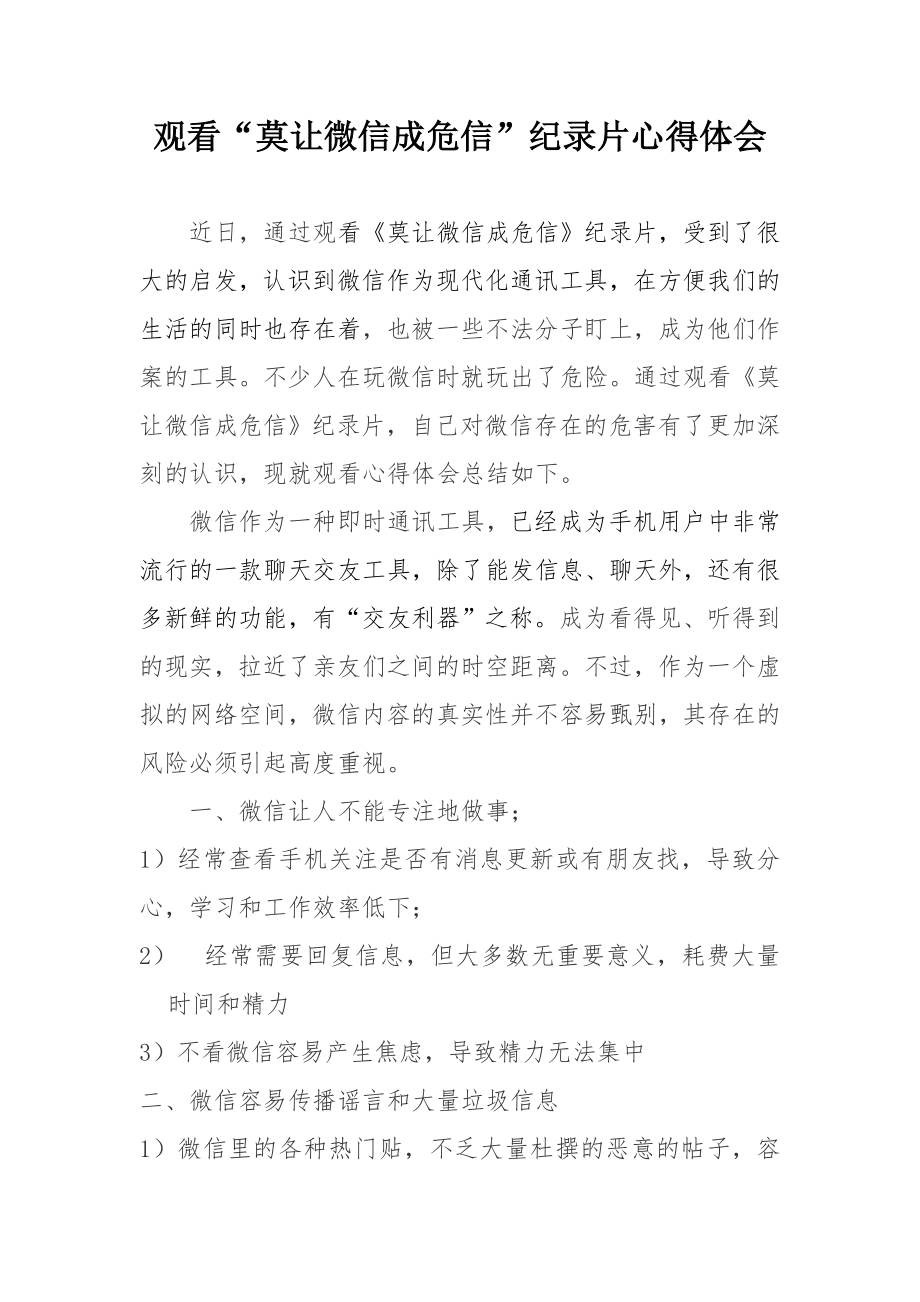 观看“莫让微信成危信”纪录片心得体会

近日，通过观看《莫让微信成危信》纪录片，受到了很大的启发，认识到微信作为现代化通讯工具，在方便我们的生活的同时也存在着，也被一些不法分子盯上，成为他们作案的工具。不少人在玩微信时就玩出了危险。通过观看《莫让微信成危信》纪录片，自己对微信存在的危害有了更加深刻的认识，现就观看心得体会总结如下。

微信作为一种即时通讯工具，已经成为手机用户中非常流行的一款聊天交友工具，除了能发信息、聊天外，还有很多新鲜的功能，有“交友利器”之称。成为看得见、听得到的现实，拉近了亲友们之间的时空距离。不过，作为一个虚拟的网络空间，微信内容的真实性并不容易甄别，其存在的风险必须引起高度重视。

一、微信让人不能专注地做事；

1）经常查看手机关注是否有消息更新或有朋友找，导致分心，学习和工作效率低下；

2） 经常需要回复信息，但大多数无重要意义，耗费大量时间和精力

3）不看微信容易产生焦虑，导致精力无法集中

二、微信容易传播谣言和大量垃圾信息

1）微信里的各种热门贴，不乏大量杜撰的恶意的帖子，容